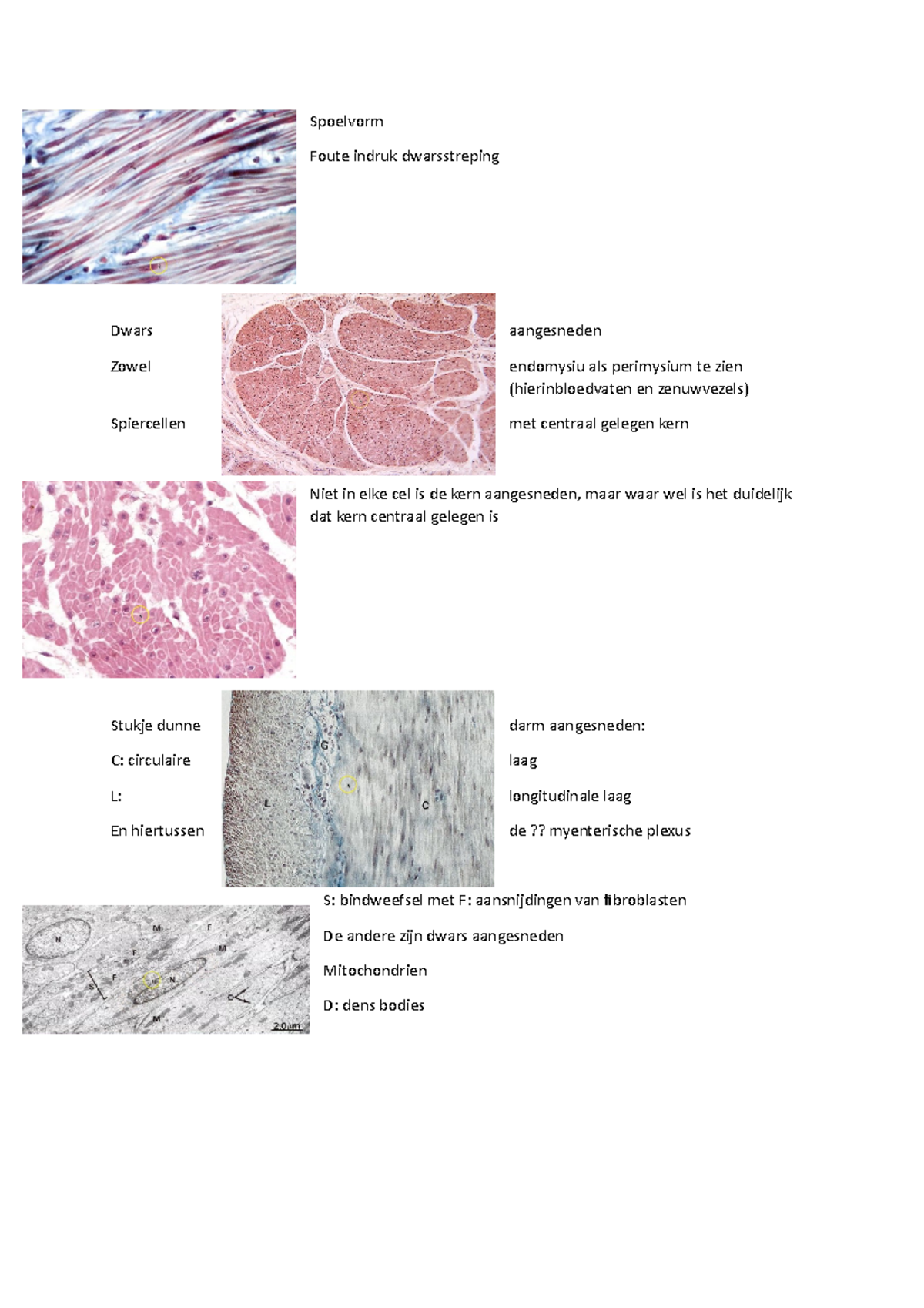 Spoelvorm

Foute indruk dwarsstreping

Dwars aangesneden

Zowel endomysiu als perimysium te zien (hierinbloedvaten en zenuwvezels)

Spiercellen met centraal gelegen kern

Niet in elke cel is de kern aangesneden, maar waar wel is het duidelijk dat kern centraal gelegen is

Stukje dunne darm aangesneden:

C: circulaire laag

L: longitudinale laag

En hiertussen de ?? myenterische plexus

G

L

C

S: bindweefsel met F: aansnijdingen van fibroblasten

De andere zijn dwars aangesneden

Mitochondrien

D: dens bodies

N

M

F

M

F

S

F

N

D

M

2.0 µm